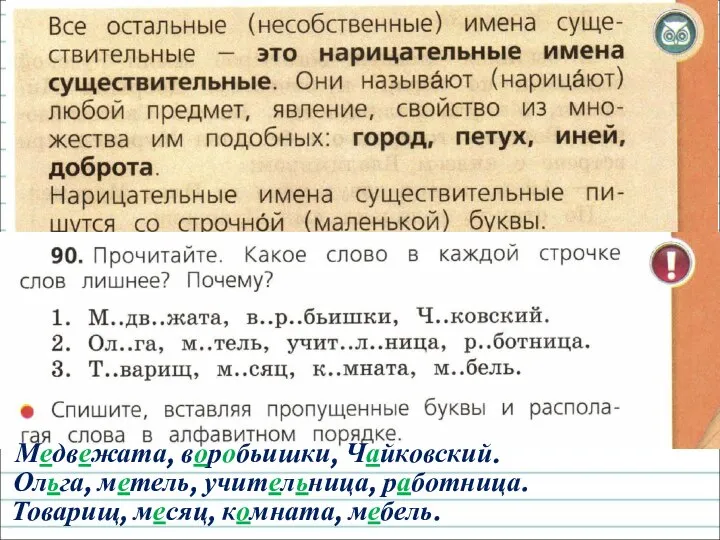 Все остальные (несобственные) имена существительные — **это нарицательные имена существительные**. Они называ́ют (нарица́ют) любой предмет, явление, свойство из множества им подобных: **город, петух, иней, доброта**.

Нарицательные имена существительные пишутся со строчно́й (маленькой) буквы.

**90.** Прочитайте. Какое слово в каждой строчке слов лишнее? Почему?

1. М..дв..жата, в..р..бьишки, Ч..ковский.
2. Ол..га, м..тель, учит..л..ница, р..ботница.
3. Т..варищ, м..сяц, к..мната, м..бель.

Спишите, вставляя пропущенные буквы и располагая слова в алфавитном порядке.

Медвежата, воробьишки, Чайковский.
Ольга, метель, учительница, работница.
Товарищ, месяц, комната, мебель.